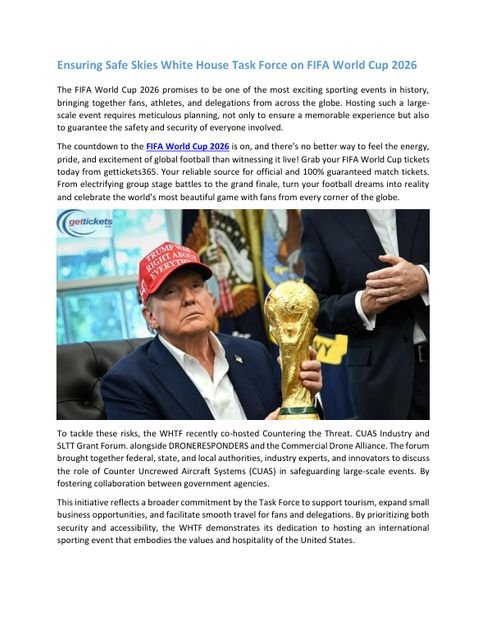 Ensuring Safe Skies White House Task Force on FIFA World Cup 2026

The FIFA World Cup 2026 promises to be one of the most exciting sporting events in history, bringing together fans, athletes, and delegations from across the globe. Hosting such a large-scale event requires meticulous planning, not only to ensure a memorable experience but also to guarantee the safety and security of everyone involved.

The countdown to the FIFA World Cup 2026 is on, and there's no better way to feel the energy, pride, and excitement of global football than witnessing it live! Grab your FIFA World Cup tickets today from gettickets365. Your reliable source for official and 100% guaranteed match tickets. From electrifying group stage battles to the grand finale, turn your football dreams into reality and celebrate the world's most beautiful game with fans from every corner of the globe.

gettickets

TRUMP WAS RIGHT ABOUT EVERYTHING

To tackle these risks, the WHTF recently co-hosted Countering the Threat. CUAS Industry and SLTT Grant Forum. alongside DRONERESPONDERS and the Commercial Drone Alliance. The forum brought together federal, state, and local authorities, industry experts, and innovators to discuss the role of Counter Uncrewed Aircraft Systems (CUAS) in safeguarding large-scale events. By fostering collaboration between government agencies.

This initiative reflects a broader commitment by the Task Force to support tourism, expand small business opportunities, and facilitate smooth travel for fans and delegations. By prioritizing both security and accessibility, the WHTF demonstrates its dedication to hosting an international sporting event that embodies the values and hospitality of the United States.